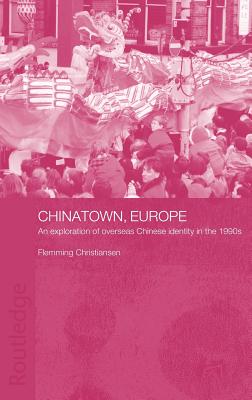 CHINATOWN, EUROPE

An exploration of overseas Chinese identity in the 1990s

Flemming Christiansen

Routledge